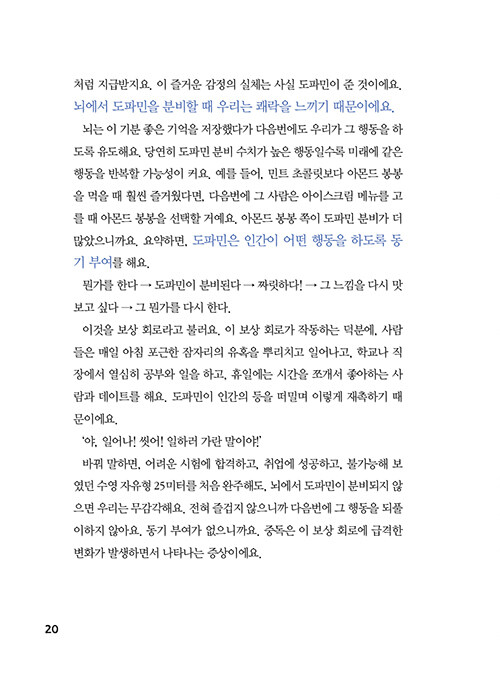 처럼 지급받지요. 이 즐거운 감정의 실체는 사실 도파민이 준 것이에요. 뇌에서 도파민을 분비할 때 우리는 쾌락을 느끼기 때문이에요.

뇌는 이 기분 좋은 기억을 저장했다가 다음번에도 우리가 그 행동을 하도록 유도해요. 당연히 도파민 분비 수치가 높은 행동일수록 미래에 같은 행동을 반복할 가능성이 커요. 예를 들어, 민트 초콜릿보다 아몬드 봉봉을 먹을 때 훨씬 즐거웠다면, 다음번에 그 사람은 아이스크림 메뉴를 고를 때 아몬드 봉봉을 선택할 거예요. 아몬드 봉봉 쪽이 도파민 분비가 더 많았으니까요. 요약하면, 도파민은 인간이 어떤 행동을 하도록 동기 부여를 해요.

뭔가를 한다 → 도파민이 분비된다 → 짜릿하다! → 그 느낌을 다시 맛보고 싶다 → 그 뭔가를 다시 한다.

이것을 보상 회로라고 불러요. 이 보상 회로가 작동하는 덕분에, 사람들은 매일 아침 포근한 잠자리의 유혹을 뿌리치고 일어나고, 학교나 직장에서 열심히 공부와 일을 하고, 휴일에는 시간을 쪼개서 좋아하는 사람과 데이트를 해요. 도파민이 인간의 등을 떠밀며 이렇게 재촉하기 때문이에요.

'야, 일어나! 씻어! 일하러 가란 말이야!'

바꿔 말하면, 어려운 시험에 합격하고, 취업에 성공하고, 불가능해 보였던 수영 자유형 25미터를 처음 완주해도, 뇌에서 도파민이 분비되지 않으면 우리는 무감각해요. 전혀 즐겁지 않으니까 다음번에 그 행동을 되풀이하지 않아요. 동기 부여가 없으니까요. 중독은 이 보상 회로에 급격한 변화가 발생하면서 나타나는 증상이에요.

20